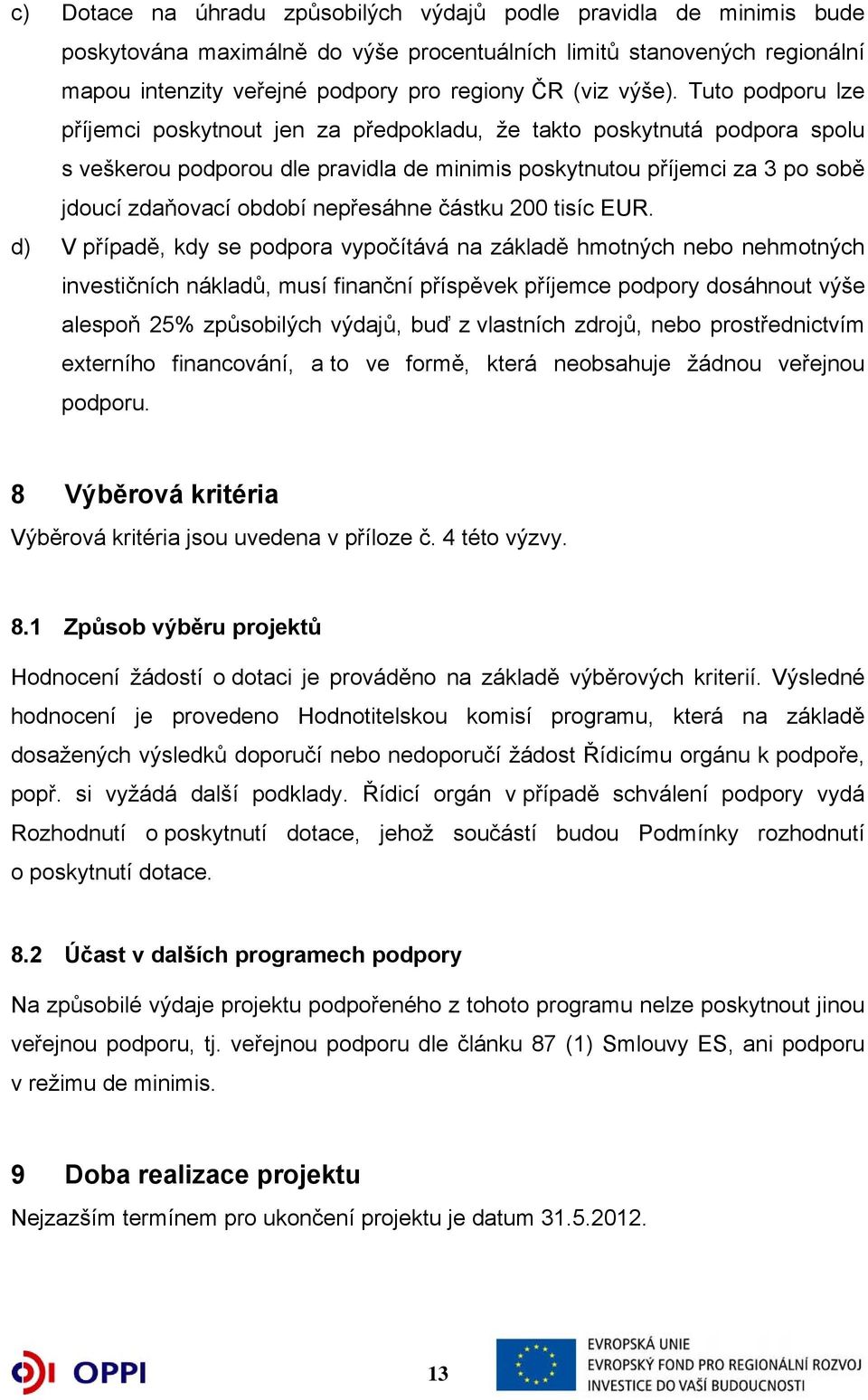 c) Dotace na úhradu způsobilých výdajů podle pravidla de minimis bude poskytována maximálně do výše procentuálních limitů stanovených regionální mapou intenzity veřejné podpory pro regiony ČR (viz výše). Tuto podporu lze příjemci poskytnout jen za předpokladu, že takto poskytnutá podpora spolu s veškerou podporou dle pravidla de minimis poskytnutou příjemci za 3 po sobě jdoucí zdaňovací období nepřesáhne částku 200 tisíc EUR.

d) V případě, kdy se podpora vypočítává na základě hmotných nebo nehmotných investičních nákladů, musí finanční příspěvek příjemce podpory dosáhnout výše alespoň 25% způsobilých výdajů, buď z vlastních zdrojů, nebo prostřednictvím externího financování, a to ve formě, která neobsahuje žádnou veřejnou podporu.

8 Výběrová kritéria

Výběrová kritéria jsou uvedena v příloze č. 4 této výzvy.

8.1 Způsob výběru projektů

Hodnocení žádostí o dotaci je prováděno na základě výběrových kriterií. Výsledné hodnocení je provedeno Hodnotitelskou komisí programu, která na základě dosažených výsledků doporučí nebo nedoporučí žádost Řídicímu orgánu k podpoře, popř. si vyžádá další podklady. Řídicí orgán v případě schválení podpory vydá Rozhodnutí o poskytnutí dotace, jehož součástí budou Podmínky rozhodnutí o poskytnutí dotace.

8.2 Účast v dalších programech podpory

Na způsobilé výdaje projektu podpořeného z tohoto programu nelze poskytnout jinou veřejnou podporu, tj. veřejnou podporu dle článku 87 (1) Smlouvy ES, ani podporu v režimu de minimis.

9 Doba realizace projektu

Nejzazším termínem pro ukončení projektu je datum 31.5.2012.

OPPI

13

EVROPSKÁ UNIE
EVROPSKÝ FOND PRO REGIONÁLNÍ ROZVOJ
INVESTICE DO VAŠÍ BUDOUCNOSTI